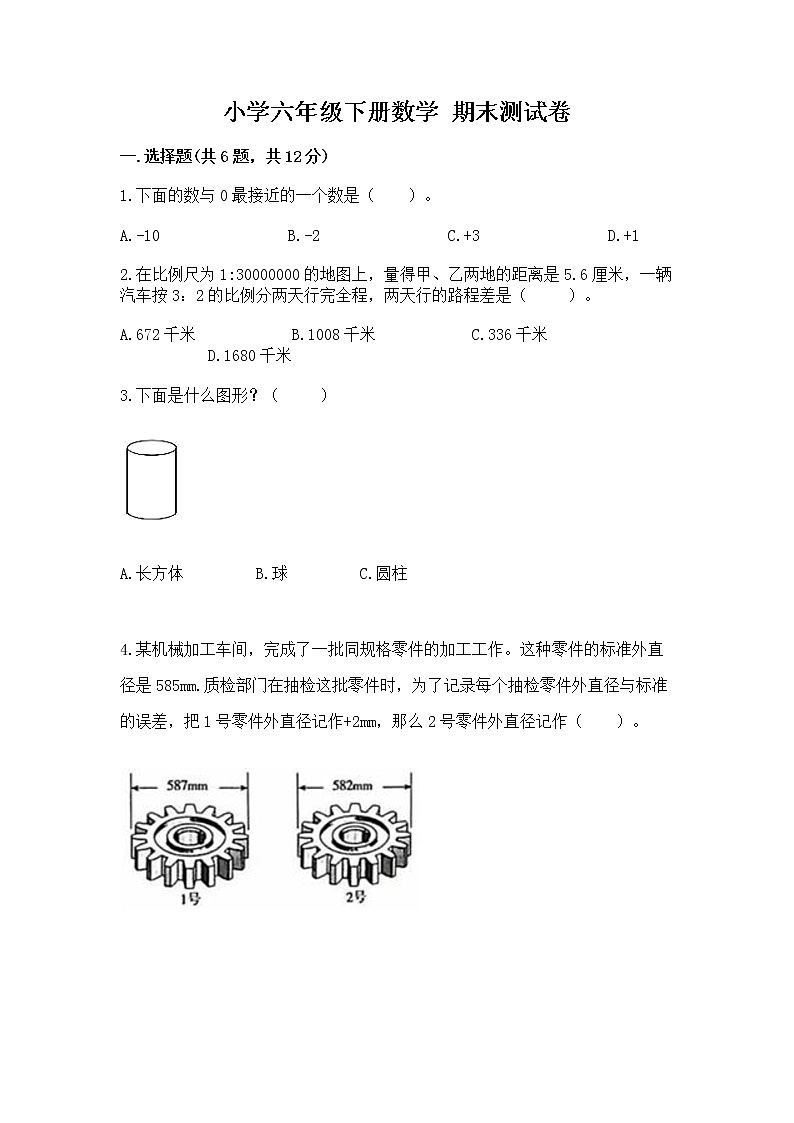 小学六年级下册数学 期末测试卷

一.选择题(共6题，共12分)

1.下面的数与0最接近的一个数是（　　）。

A.-10　　B.-2　　C.+3　　D.+1

2.在比例尺为1:30000000的地图上，量得甲、乙两地的距离是5.6厘米，一辆汽车按3：2的比例分两天行完全程，两天行的路程差是（　　）。

A.672千米　　B.1008千米　　C.336千米　　D.1680千米

3.下面是什么图形？（　　）

A.长方体　　B.球　　C.圆柱

4.某机械加工车间，完成了一批同规格零件的加工工作。这种零件的标准外直径是585mm.质检部门在抽检这批零件时，为了记录每个抽检零件外直径与标准的误差，把1号零件外直径记作+2mm，那么2号零件外直径记作（　　）。

587mm

1号

582mm

2号